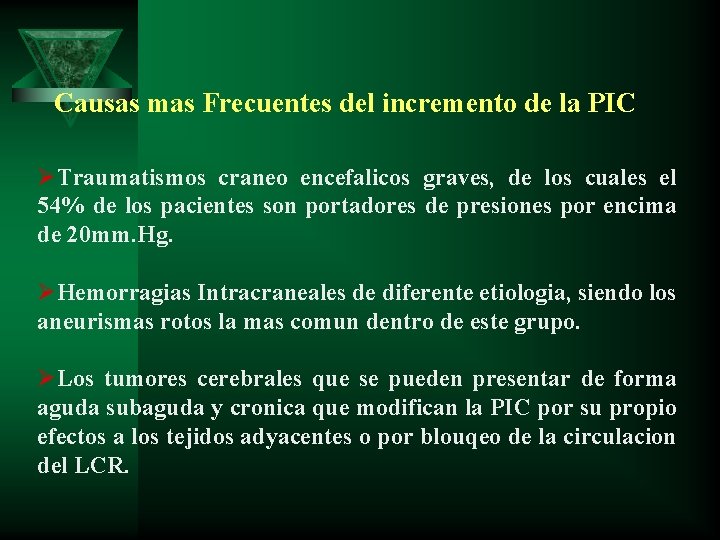 Causas mas Frecuentes del incremento de la PIC

➢Traumatismos craneo encefalicos graves, de los cuales el 54% de los pacientes son portadores de presiones por encima de 20mm.Hg.

➢Hemorragias Intracraneales de diferente etiologia, siendo los aneurismas rotos la mas comun dentro de este grupo.

➢Los tumores cerebrales que se pueden presentar de forma aguda subaguda y cronica que modifican la PIC por su propio efectos a los tejidos adyacentes o por blouqeo de la circulacion del LCR.